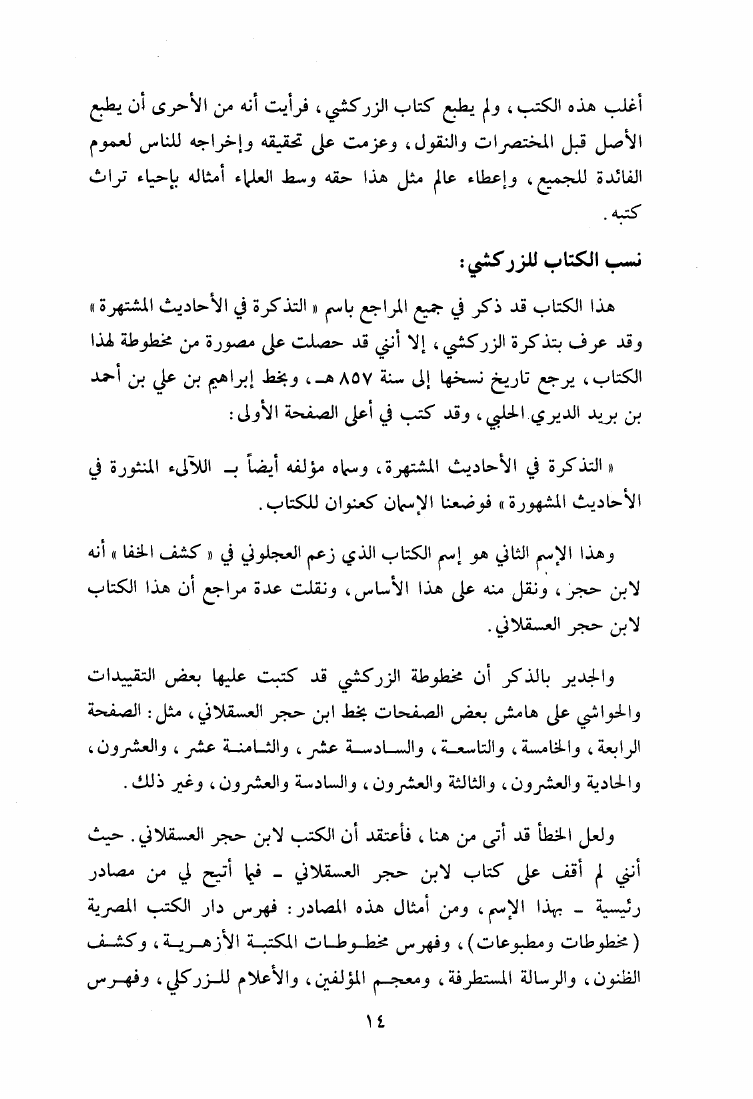 أغلب هذه الكتب، ولم يطبع كتاب الزركشي، فرأيت أنه من الأحرى أن يطبع الأصل قبل المختصرات والنقول، وعزمت على تحقيقه وإخراجه للناس لعموم الفائدة للجميع، وإعطاء عالم مثل هذا حقه وسط العلماء أمثاله بإحياء تراث كتبه.

نسب الكتاب للزركشي:

هذا الكتاب قد ذكر في جميع المراجع باسم «التذكرة في الأحاديث المشتهرة» وقد عرف بتذكرة الزركشي، إلا أنني قد حصلت على مصورة من مخطوطة لهذا الكتاب، يرجع تاريخ نسخها إلى سنة ٨٥٧ هـ، وبخط إبراهيم بن علي بن أحمد بن بريد الديري الحلبي، وقد كتب في أعلى الصفحة الأولى:

«التذكرة في الأحاديث المشتهرة، وسماه مؤلفه أيضاً بـ اللآلىء المنثورة في الأحاديث المشهورة» فوضعنا الإسمان كعنوان للكتاب.

وهذا الإسم الثاني هو إسم الكتاب الذي زعم العجلوني في «كشف الخفا» أنه لابن حجر، ونقل منه على هذا الأساس، ونقلت عدة مراجع أن هذا الكتاب لابن حجر العسقلاني.

والجدير بالذكر أن مخطوطة الزركشي قد كتبت عليها بعض التقييدات والحواشي على هامش بعض الصفحات بخط ابن حجر العسقلاني، مثل: الصفحة الرابعة، والخامسة، والتاسعة، والسادسة عشر، والثامنة عشر، والعشرون، والحادية والعشرون، والثالثة والعشرون، والسادسة والعشرون، وغير ذلك.

ولعل الخطأ قد أتى من هنا، فأعتقد أن الكتب لابن حجر العسقلاني. حيث أنني لم أقف على كتاب لابن حجر العسقلاني - فيما أتيح لي من مصادر رئيسية - بهذا الإسم، ومن أمثال هذه المصادر: فهرس دار الكتب المصرية (مخطوطات ومطبوعات)، وفهرس مخطوطات المكتبة الأزهرية، وكشف الظنون، والرسالة المستطرفة، ومعجم المؤلفين، والأعلام للزركلي، وفهرس

١٤